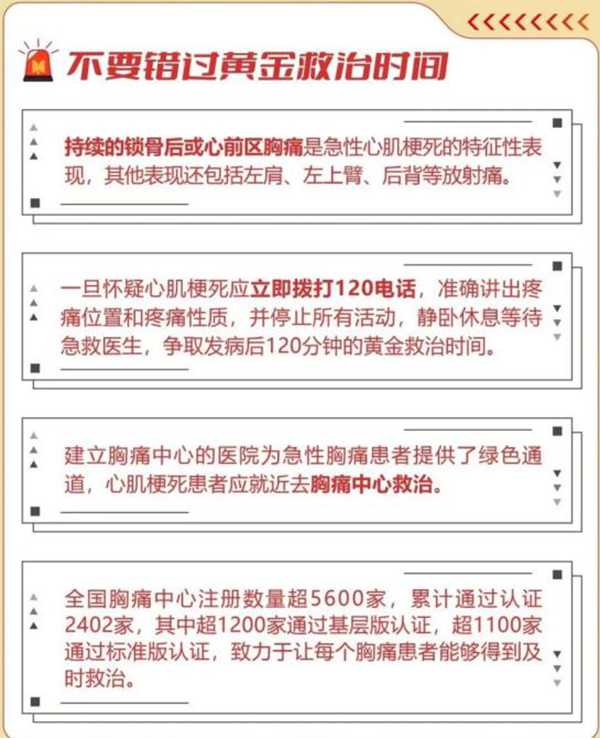 不要错过黄金救治时间

持续的锁骨后或心前区胸痛是急性心肌梗死的特征性表现，其他表现还包括左肩、左上臂、后背等放射痛。

一旦怀疑心肌梗死应立即拨打120电话，准确讲出疼痛位置和疼痛性质，并停止所有活动，静卧休息等待急救医生，争取发病后120分钟的黄金救治时间。

建立胸痛中心的医院为急性胸痛患者提供了绿色通道，心肌梗死患者应就近去胸痛中心救治。

全国胸痛中心注册数量超5600家，累计通过认证2402家，其中超1200家通过基层版认证，超1100家通过标准版认证，致力于让每个胸痛患者能够得到及时救治。